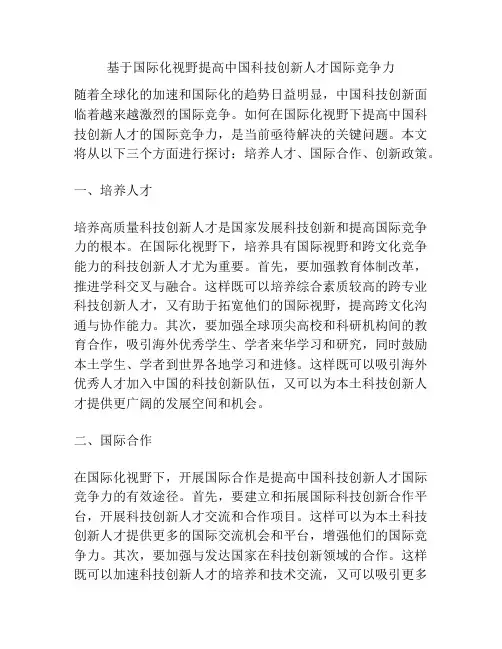 基于国际化视野提高中国科技创新人才国际竞争力

随着全球化的加速和国际化的趋势日益明显，中国科技创新面临着越来越激烈的国际竞争。如何在国际化视野下提高中国科技创新人才的国际竞争力，是当前亟待解决的关键问题。本文将从以下三个方面进行探讨：培养人才、国际合作、创新政策。

一、培养人才

培养高质量科技创新人才是国家发展科技创新和提高国际竞争力的根本。在国际化视野下，培养具有国际视野和跨文化竞争能力的科技创新人才尤为重要。首先，要加强教育体制改革，推进学科交叉与融合。这样既可以培养综合素质较高的跨专业科技创新人才，又有助于拓宽他们的国际视野，提高跨文化沟通与协作能力。其次，要加强全球顶尖高校和科研机构间的教育合作，吸引海外优秀学生、学者来华学习和研究，同时鼓励本土学生、学者到世界各地学习和进修。这样既可以吸引海外优秀人才加入中国的科技创新队伍，又可以为本土科技创新人才提供更广阔的发展空间和机会。

二、国际合作

在国际化视野下，开展国际合作是提高中国科技创新人才国际竞争力的有效途径。首先，要建立和拓展国际科技创新合作平台，开展科技创新人才交流和合作项目。这样可以为本土科技创新人才提供更多的国际交流机会和平台，增强他们的国际竞争力。其次，要加强与发达国家在科技创新领域的合作。这样既可以加速科技创新人才的培养和技术交流，又可以吸引更多